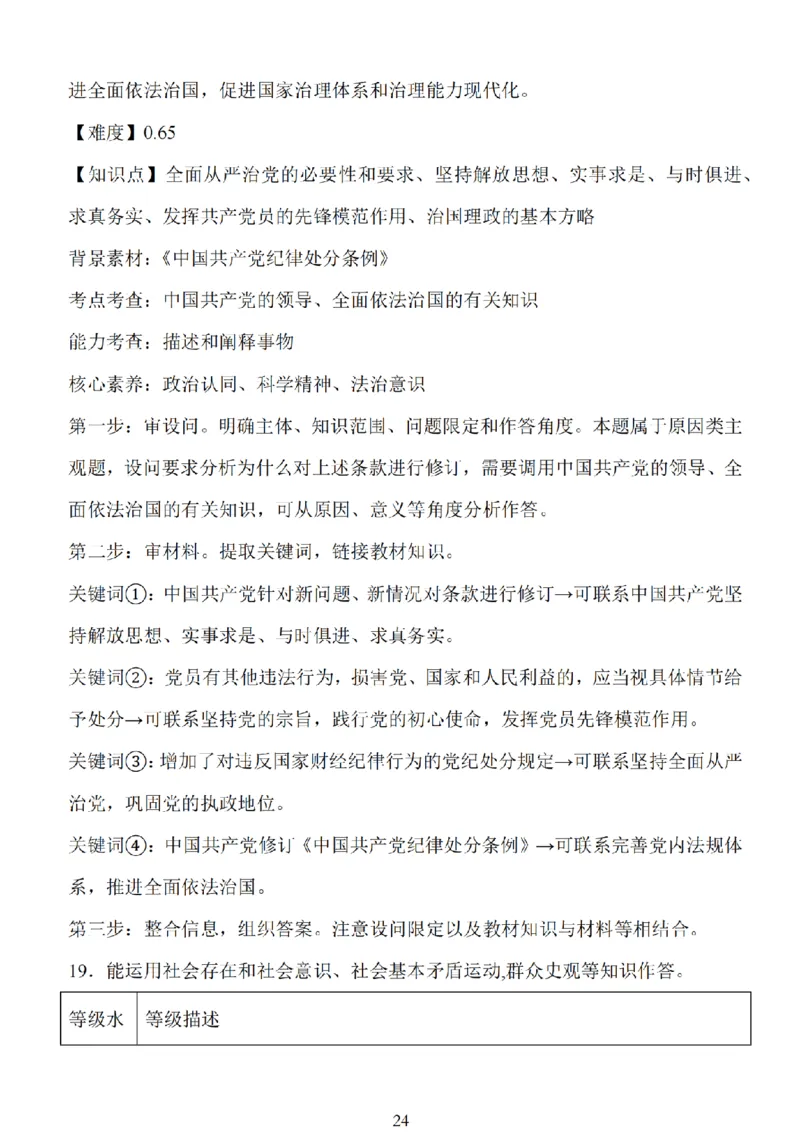 进全面依法治国，促进国家治理体系和治理能力现代化。

【难度】0.65

【知识点】全面从严治党的必要性和要求、坚持解放思想、实事求是、与时俱进、求真务实、发挥共产党员的先锋模范作用、治国理政的基本方略

背景素材：《中国共产党纪律处分条例》

考点考查：中国共产党的领导、全面依法治国的有关知识

能力考查：描述和阐释事物

核心素养：政治认同、科学精神、法治意识

第一步：审设问。明确主体、知识范围、问题限定和作答角度。本题属于原因类主观题，设问要求分析为什么对上述条款进行修订，需要调用中国共产党的领导、全面依法治国的有关知识，可从原因、意义等角度分析作答。

第二步：审材料。提取关键词，链接教材知识。

关键词①：中国共产党针对新问题、新情况对条款进行修订→可联系中国共产党坚持解放思想、实事求是、与时俱进、求真务实。

关键词②：党员有其他违法行为，损害党、国家和人民利益的，应当视具体情节给予处分→可联系坚持党的宗旨，践行党的初心使命，发挥党员先锋模范作用。

关键词③：增加了对违反国家财经纪律行为的党纪处分规定→可联系坚持全面从严治党，巩固党的执政地位。

关键词④：中国共产党修订《中国共产党纪律处分条例》→可联系完善党内法规体系，推进全面依法治国。

第三步：整合信息，组织答案。注意设问限定以及教材知识与材料等相结合。

19．能运用社会存在和社会意识、社会基本矛盾运动,群众史观等知识作答。

| 等级水 | 等级描述 |
|---|---|

24